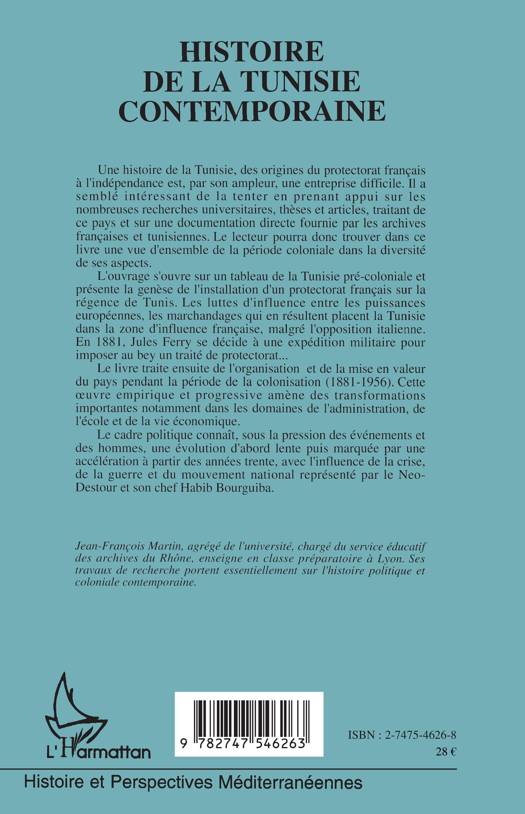 HISTOIRE DE LA TUNISIE CONTEMPORAINE

Une histoire de la Tunisie, des origines du protectorat français à l'indépendance est, par son ampleur, une entreprise difficile. Il a semblé intéressant de la tenter en prenant appui sur les nombreuses recherches universitaires, thèses et articles, traitant de ce pays et sur une documentation directe fournie par les archives françaises et tunisiennes. Le lecteur pourra donc trouver dans ce livre une vue d'ensemble de la période coloniale dans la diversité de ses aspects.

L'ouvrage s'ouvre sur un tableau de la Tunisie pré-coloniale et présente la genèse de l'installation d'un protectorat français sur la régence de Tunis. Les luttes d'influence entre les puissances européennes, les marchandages qui en résultent placent la Tunisie dans la zone d'influence française, malgré l'opposition italienne. En 1881, Jules Ferry se décide à une expédition militaire pour imposer au bey un traité de protectorat...

Le livre traite ensuite de l'organisation et de la mise en valeur du pays pendant la période de la colonisation (1881-1956). Cette œuvre empirique et progressive amène des transformations importantes notamment dans les domaines de l'administration, de l'école et de la vie économique.

Le cadre politique connaît, sous la pression des événements et des hommes, une évolution d'abord lente puis marquée par une accélération à partir des années trente, avec l'influence de la crise, de la guerre et du mouvement national représenté par le Neo-Destour et son chef Habib Bourguiba.

Jean-François Martin, agrégé de l'université, chargé du service éducatif des archives du Rhône, enseigne en classe préparatoire à Lyon. Ses travaux de recherche portent essentiellement sur l'histoire politique et coloniale contemporaine.

L'Harmattan

9 782747 546263

ISBN : 2-7475-4626-8
28 €

Histoire et Perspectives Méditerranéennes